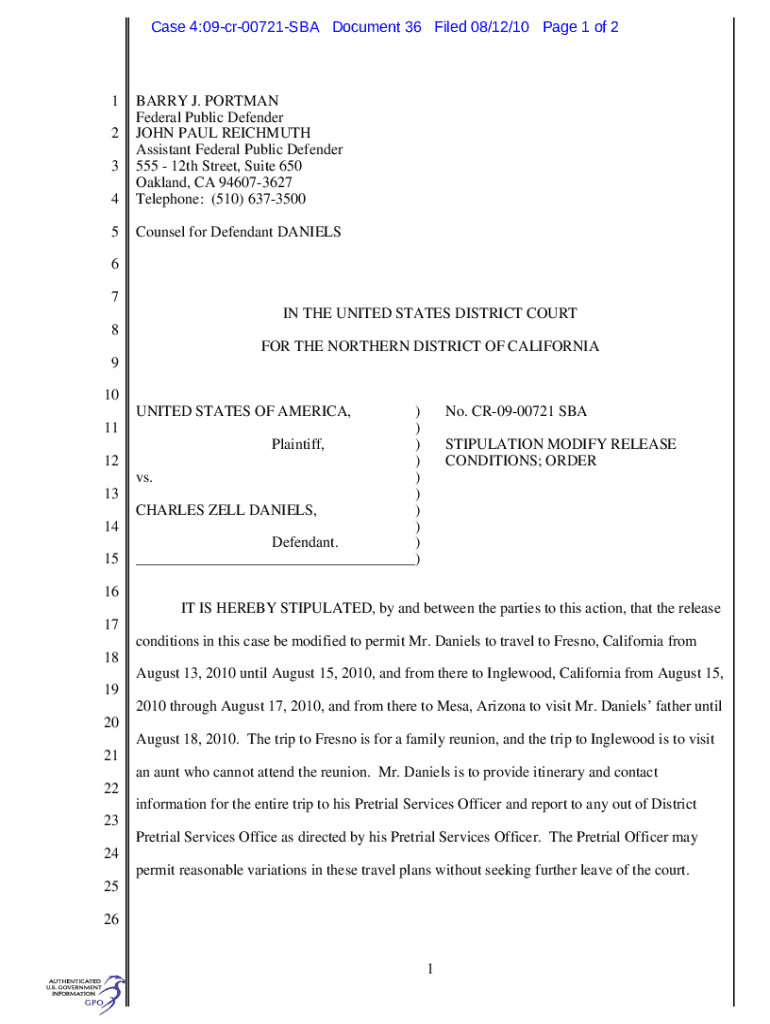 Case 4:09-cr-00721-SBA Document 36 Filed 08/12/10 Page 1 of 2

1 BARRY J. PORTMAN
Federal Public Defender
2 JOHN PAUL REICHMUTH
Assistant Federal Public Defender
3 555 - 12th Street, Suite 650
Oakland, CA 94607-3627
4 Telephone: (510) 637-3500

5 Counsel for Defendant DANIELS

6

7

IN THE UNITED STATES DISTRICT COURT

8

FOR THE NORTHERN DISTRICT OF CALIFORNIA

9

10

UNITED STATES OF AMERICA, ) No. CR-09-00721 SBA

11 )

Plaintiff, ) STIPULATION MODIFY RELEASE

12 ) CONDITIONS; ORDER

vs. )

13 )

CHARLES ZELL DANIELS, )

14 )

Defendant. )

15 )

16

IT IS HEREBY STIPULATED, by and between the parties to this action, that the release

17 conditions in this case be modified to permit Mr. Daniels to travel to Fresno, California from

18 August 13, 2010 until August 15, 2010, and from there to Inglewood, California from August 15,

19 2010 through August 17, 2010, and from there to Mesa, Arizona to visit Mr. Daniels' father until

20 August 18, 2010. The trip to Fresno is for a family reunion, and the trip to Inglewood is to visit

21 an aunt who cannot attend the reunion. Mr. Daniels is to provide itinerary and contact

22 information for the entire trip to his Pretrial Services Officer and report to any out of District

23 Pretrial Services Office as directed by his Pretrial Services Officer. The Pretrial Officer may

24 permit reasonable variations in these travel plans without seeking further leave of the court.

25

26

1

AUTHENTICATED U.S. GOVERNMENT INFORMATION GPO